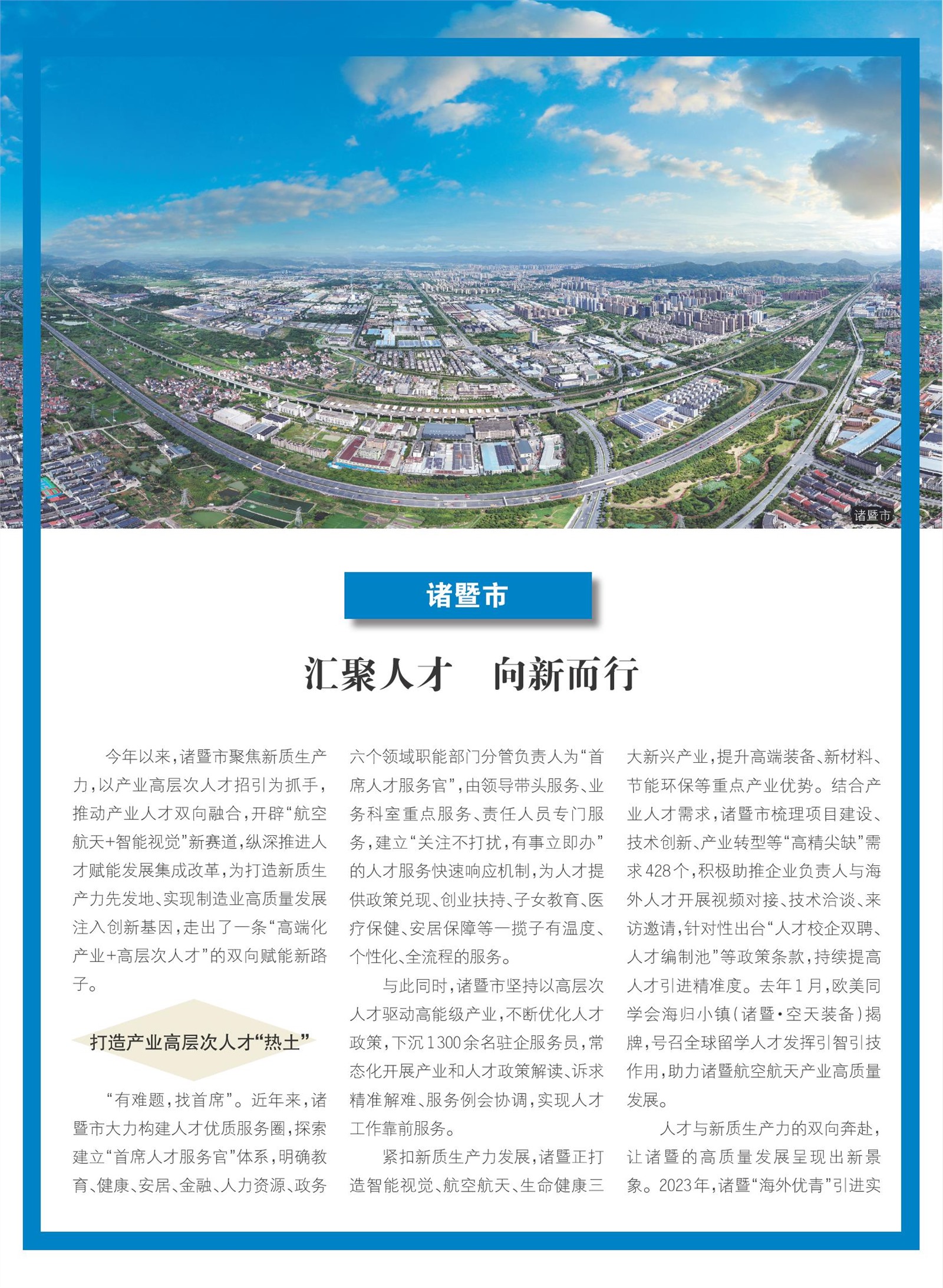 诸暨市

诸暨市

汇聚人才　向新而行

今年以来，诸暨市聚焦新质生产力，以产业高层次人才招引为抓手，推动产业人才双向融合，开辟“航空航天+智能视觉”新赛道，纵深推进人才赋能发展集成改革，为打造新质生产力先发地、实现制造业高质量发展注入创新基因，走出了一条“高端化产业+高层次人才”的双向赋能新路子。

打造产业高层次人才“热土”

“有难题，找首席”。近年来，诸暨市大力构建人才优质服务圈，探索建立“首席人才服务官”体系，明确教育、健康、安居、金融、人力资源、政务六个领域职能部门分管负责人为“首席人才服务官”，由领导带头服务、业务科室重点服务、责任人员专门服务，建立“关注不打扰，有事立即办”的人才服务快速响应机制，为人才提供政策兑现、创业扶持、子女教育、医疗保健、安居保障等一揽子有温度、个性化、全流程的服务。

与此同时，诸暨市坚持以高层次人才驱动高能级产业，不断优化人才政策，下沉1300余名驻企服务员，常态化开展产业和人才政策解读、诉求精准解难、服务例会协调，实现人才工作靠前服务。

紧扣新质生产力发展，诸暨正打造智能视觉、航空航天、生命健康三大新兴产业，提升高端装备、新材料、节能环保等重点产业优势。结合产业人才需求，诸暨市梳理项目建设、技术创新、产业转型等“高精尖缺”需求428个，积极助推企业负责人与海外人才开展视频对接、技术洽谈、来访邀请，针对性出台“人才校企双聘、人才编制池”等政策条款，持续提高人才引进精准度。去年1月，欧美同学会海归小镇（诸暨·空天装备）揭牌，号召全球留学人才发挥引智引技作用，助力诸暨航空航天产业高质量发展。

人才与新质生产力的双向奔赴，让诸暨的高质量发展呈现出新景象。2023年，诸暨“海外优青”引进实